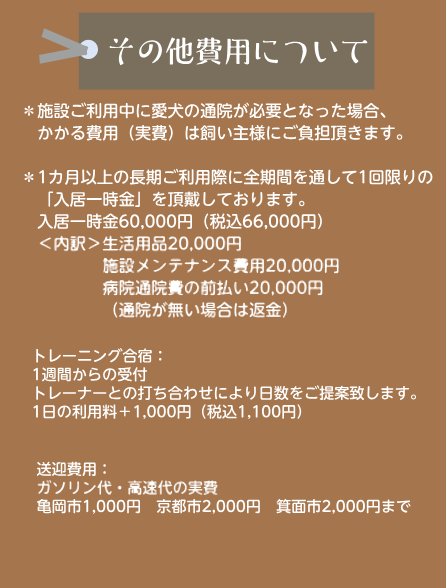 その他費用について

＊施設ご利用中に愛犬の通院が必要となった場合、かかる費用（実費）は飼い主様にご負担頂きます。

＊1カ月以上の長期ご利用際に全期間を通して1回限りの「入居一時金」を頂戴しております。
入居一時金60,000円（税込66,000円）
＜内訳＞生活用品20,000円
施設メンテナンス費用20,000円
病院通院費の前払い20,000円
（通院が無い場合は返金）

トレーニング合宿：
1週間からの受付
トレーナーとの打ち合わせにより日数をご提案致します。
1日の利用料＋1,000円（税込1,100円）

送迎費用：
ガソリン代・高速代の実費
亀岡市1,000円　京都市2,000円　箕面市2,000円まで